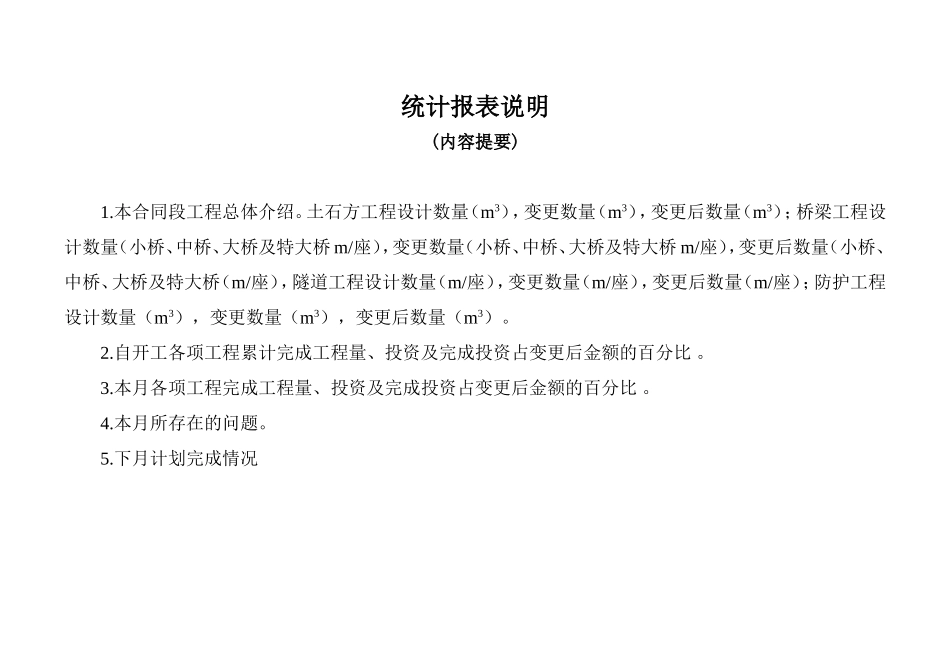 统计报表说明

（内容提要）

1.本合同段工程总体介绍。土石方工程设计数量（$m^3$），变更数量（$m^3$），变更后数量（$m^3$）；桥梁工程设计数量（小桥、中桥、大桥及特大桥 m/座），变更数量（小桥、中桥、大桥及特大桥 m/座），变更后数量（小桥、中桥、大桥及特大桥（m/座），隧道工程设计数量（m/座），变更数量（m/座），变更后数量（m/座）；防护工程设计数量（$m^3$），变更数量（$m^3$），变更后数量（$m^3$）。

2.自开工各项工程累计完成工程量、投资及完成投资占变更后金额的百分比 。

3.本月各项工程完成工程量、投资及完成投资占变更后金额的百分比 。

4.本月所存在的问题。

5.下月计划完成情况